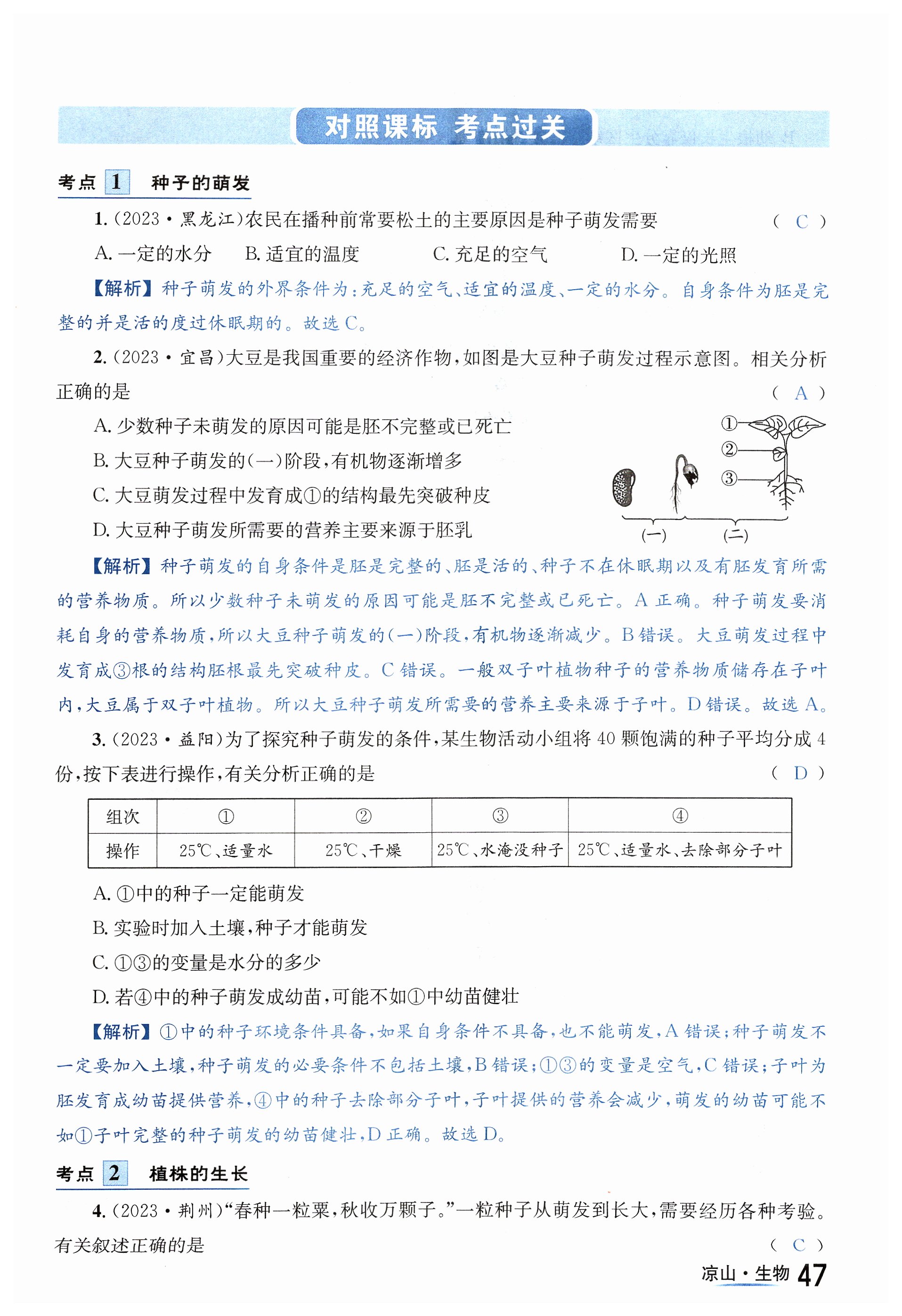 对照课标 考点过关

考点 1 种子的萌发

1.(2023·黑龙江)农民在播种前常要松土的主要原因是种子萌发需要 ( C )

A. 一定的水分 B. 适宜的温度 C. 充足的空气 D. 一定的光照

【解析】种子萌发的外界条件为:充足的空气、适宜的温度、一定的水分。自身条件为胚是完整的并是活的度过休眠期的。故选 C。

2.(2023·宜昌)大豆是我国重要的经济作物,如图是大豆种子萌发过程示意图。相关分析正确的是 ( A )

A. 少数种子未萌发的原因可能是胚不完整或已死亡

B. 大豆种子萌发的(一)阶段,有机物逐渐增多

C. 大豆萌发过程中发育成①的结构最先突破种皮

D. 大豆种子萌发所需要的营养主要来源于胚乳

①
②
③
(一) (二)

【解析】种子萌发的自身条件是胚是完整的、胚是活的、种子不在休眠期以及有胚发育所需的营养物质。所以少数种子未萌发的原因可能是胚不完整或已死亡。A 正确。种子萌发要消耗自身的营养物质,所以大豆种子萌发的(一)阶段,有机物逐渐减少。B 错误。大豆萌发过程中发育成③根的结构胚根最先突破种皮。C 错误。一般双子叶植物种子的营养物质储存在子叶内,大豆属于双子叶植物。所以大豆种子萌发所需要的营养主要来源于子叶。D 错误。故选 A。

3.(2023·益阳)为了探究种子萌发的条件,某生物活动小组将 40 颗饱满的种子平均分成 4 份,按下表进行操作,有关分析正确的是 ( D )

| 组次 | ① | ② | ③ | ④ |
|---|---|---|---|---|
| 操作 | 25℃、适量水 | 25℃、干燥 | 25℃、水淹没种子 | 25℃、适量水、去除部分子叶 |

A. ①中的种子一定能萌发

B. 实验时加入土壤,种子才能萌发

C. ①③的变量是水分的多少

D. 若④中的种子萌发成幼苗,可能不如①中幼苗健壮

【解析】①中的种子环境条件具备,如果自身条件不具备,也不能萌发,A 错误;种子萌发不一定要加入土壤,种子萌发的必要条件不包括土壤,B 错误;①③的变量是空气,C 错误;子叶为胚发育成幼苗提供营养,④中的种子去除部分子叶,子叶提供的营养会减少,萌发的幼苗可能不如①子叶完整的种子萌发的幼苗健壮,D 正确。故选 D。

考点 2 植株的生长

4.(2023·荆州)“春种一粒粟,秋收万颗子。”一粒种子从萌发到长大,需要经历各种考验。有关叙述正确的是 ( C )

凉山·生物 47